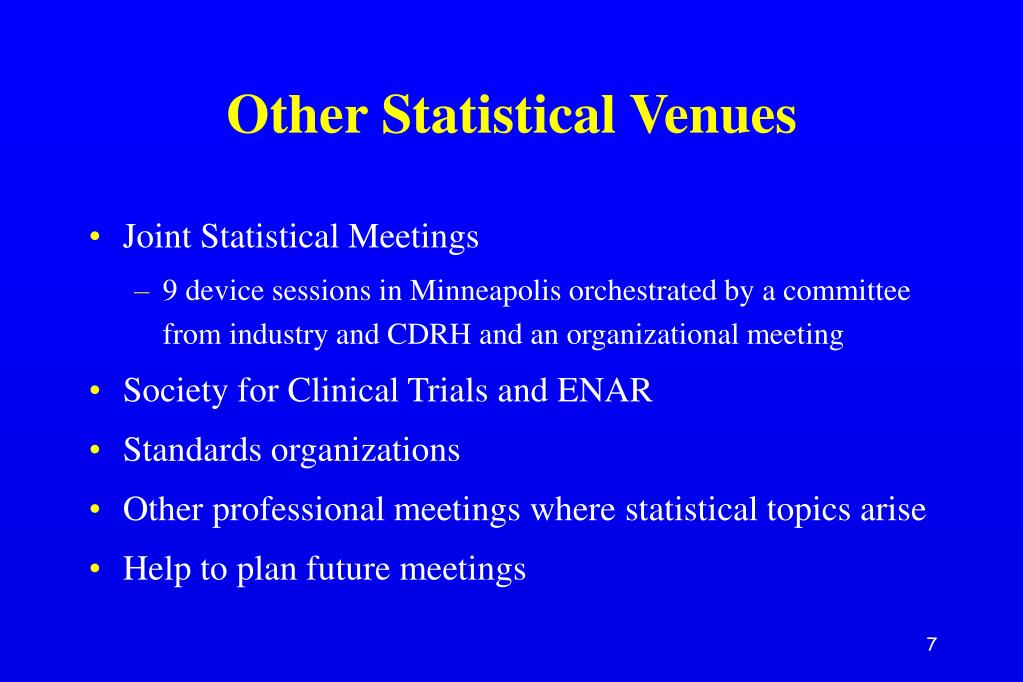 Other Statistical Venues

• Joint Statistical Meetings

– 9 device sessions in Minneapolis orchestrated by a committee from industry and CDRH and an organizational meeting

• Society for Clinical Trials and ENAR

• Standards organizations

• Other professional meetings where statistical topics arise

• Help to plan future meetings

7